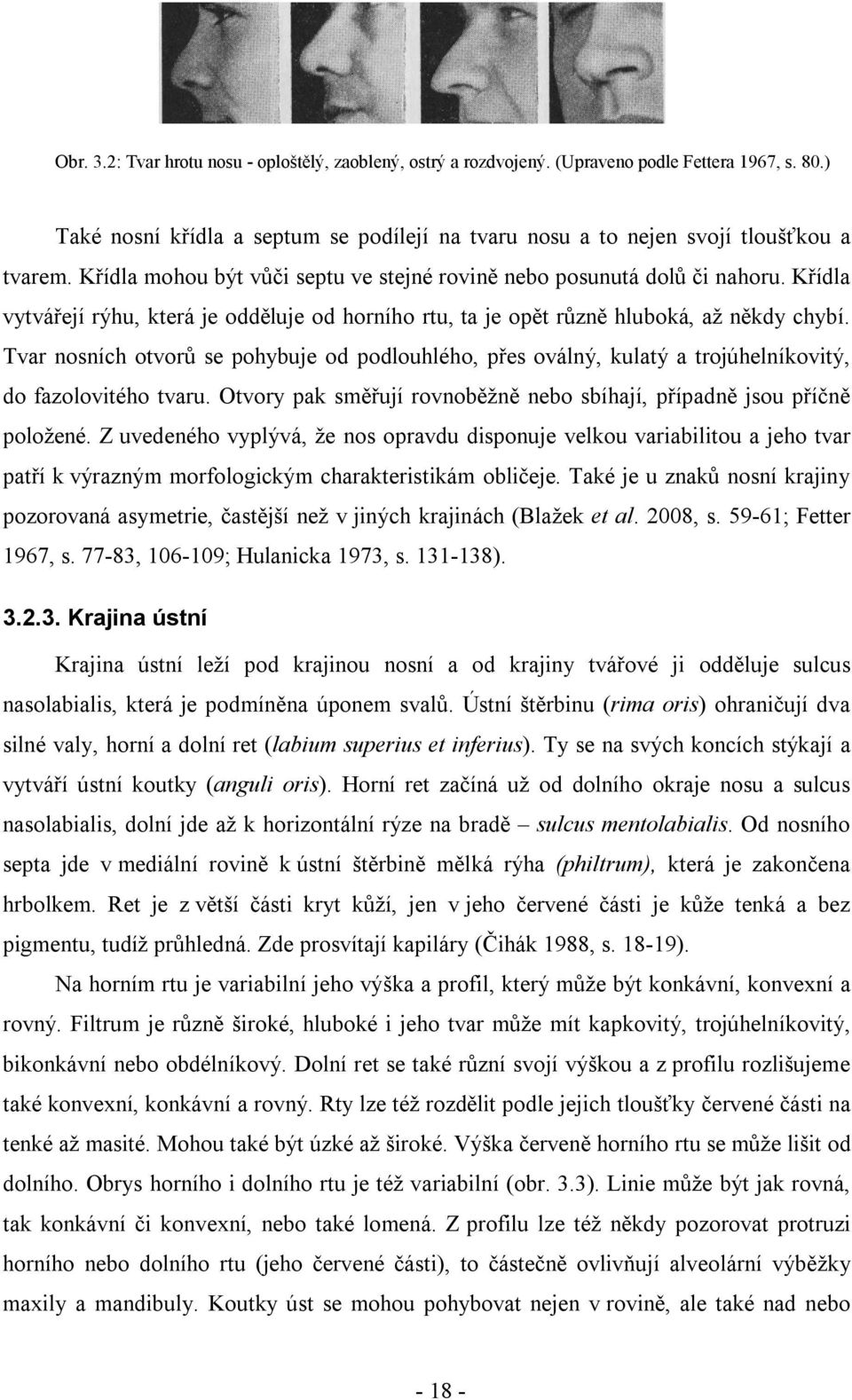 Obr. 3.2: Tvar hrotu nosu - oploštělý, zaoblený, ostrý a rozdvojený. (Upraveno podle Fettera 1967, s. 80.)

Také nosní křídla a septum se podílejí na tvaru nosu a to nejen svojí tloušťkou a tvarem. Křídla mohou být vůči septu ve stejné rovině nebo posunutá dolů či nahoru. Křídla vytvářejí rýhu, která je odděluje od horního rtu, ta je opět různě hluboká, až někdy chybí. Tvar nosních otvorů se pohybuje od podlouhlého, přes oválný, kulatý a trojúhelníkovitý, do fazolovitého tvaru. Otvory pak směřují rovnoběžně nebo sbíhají, případně jsou příčně položené. Z uvedeného vyplývá, že nos opravdu disponuje velkou variabilitou a jeho tvar patří k výrazným morfologickým charakteristikám obličeje. Také je u znaků nosní krajiny pozorovaná asymetrie, častější než v jiných krajinách (Blažek et al. 2008, s. 59-61; Fetter 1967, s. 77-83, 106-109; Hulanicka 1973, s. 131-138).

3.2.3. Krajina ústní

Krajina ústní leží pod krajinou nosní a od krajiny tvářové ji odděluje sulcus nasolabialis, která je podmíněna úponem svalů. Ústní štěrbinu (rima oris) ohraničují dva silné valy, horní a dolní ret (labium superius et inferius). Ty se na svých koncích stýkají a vytváří ústní koutky (anguli oris). Horní ret začíná už od dolního okraje nosu a sulcus nasolabialis, dolní jde až k horizontální rýze na bradě – sulcus mentolabialis. Od nosního septa jde v mediální rovině k ústní štěrbině mělká rýha (philtrum), která je zakončena hrbolkem. Ret je z větší části kryt kůží, jen v jeho červené části je kůže tenká a bez pigmentu, tudíž průhledná. Zde prosvítají kapiláry (Čihák 1988, s. 18-19).

Na horním rtu je variabilní jeho výška a profil, který může být konkávní, konvexní a rovný. Filtrum je různě široké, hluboké i jeho tvar může mít kapkovitý, trojúhelníkovitý, bikonkávní nebo obdélníkový. Dolní ret se také různí svojí výškou a z profilu rozlišujeme také konvexní, konkávní a rovný. Rty lze též rozdělit podle jejich tloušťky červené části na tenké až masité. Mohou také být úzké až široké. Výška červeně horního rtu se může lišit od dolního. Obrys horního i dolního rtu je též variabilní (obr. 3.3). Linie může být jak rovná, tak konkávní či konvexní, nebo také lomená. Z profilu lze též někdy pozorovat protruzi horního nebo dolního rtu (jeho červené části), to částečně ovlivňují alveolární výběžky maxily a mandibuly. Koutky úst se mohou pohybovat nejen v rovině, ale také nad nebo

- 18 -